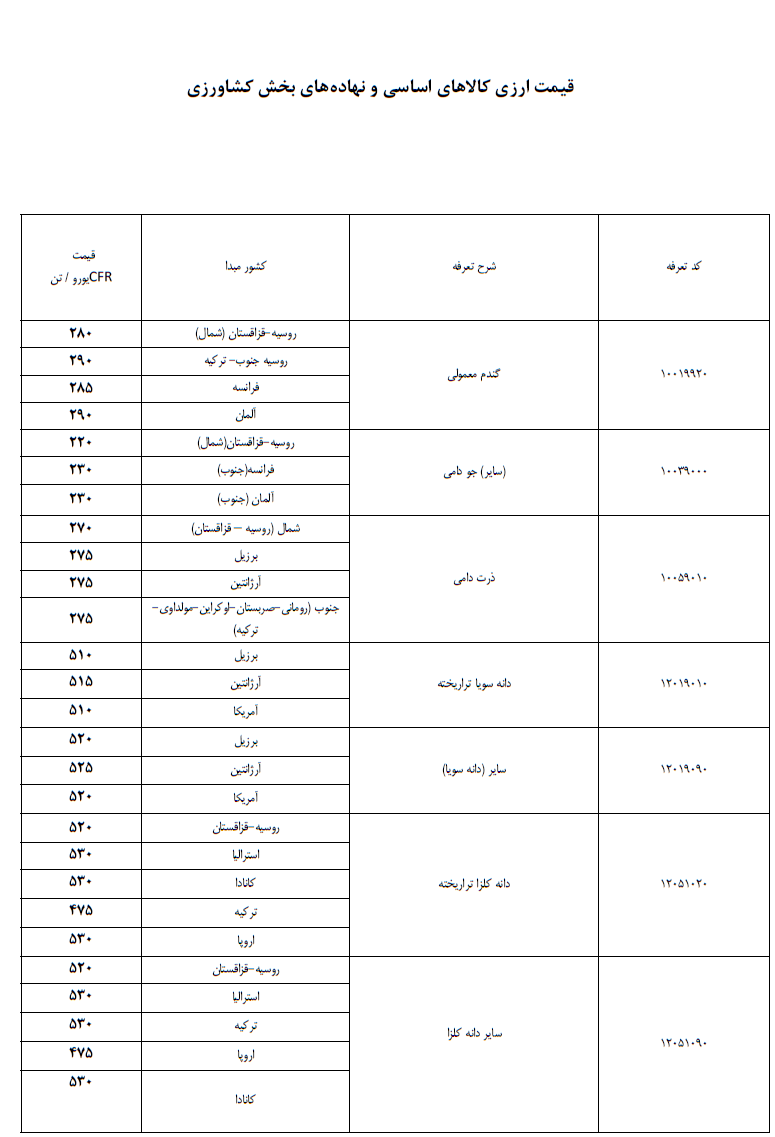 قیمت ارزی کالاهای اساسی و نهاده‌های بخش کشاورزی

| کد تعرفه | شرح تعرفه | کشور مبدا | قیمت CFRیورو / تن |
|---|---|---|---|
| ۱۰۰۱۹۹۲۰ | گندم معمولی | روسیه-قزاقستان (شمال) | ۲۸۰ |
| | | روسیه جنوب- ترکیه | ۲۹۰ |
| | | فرانسه | ۲۸۵ |
| | | آلمان | ۲۹۰ |
| ۱۰۰۳۹۰۰۰ | (سایر) جو دامی | روسیه-قزاقستان(شمال) | ۲۲۰ |
| | | فرانسه(جنوب) | ۲۳۰ |
| | | آلمان (جنوب) | ۲۳۰ |
| ۱۰۰۵۹۰۱۰ | ذرت دامی | شمال (روسیه – قزاقستان) | ۲۷۰ |
| | | برزیل | ۲۷۵ |
| | | آرژانتین | ۲۷۵ |
| | | جنوب (رومانی-صربستان-اوکراین-مولداوی-ترکیه) | ۲۷۵ |
| ۱۲۰۱۹۰۱۰ | دانه سویا تراریخته | برزیل | ۵۱۰ |
| | | آرژانتین | ۵۱۵ |
| | | آمریکا | ۵۱۰ |
| ۱۲۰۱۹۰۹۰ | سایر (دانه سویا) | برزیل | ۵۲۰ |
| | | آرژانتین | ۵۲۵ |
| | | آمریکا | ۵۲۰ |
| ۱۲۰۵۱۰۲۰ | دانه کلزا تراریخته | روسیه-قزاقستان | ۵۲۰ |
| | | استرالیا | ۵۳۰ |
| | | کانادا | ۵۳۰ |
| | | ترکیه | ۴۷۵ |
| | | اروپا | ۵۳۰ |
| ۱۲۰۵۱۰۹۰ | سایر دانه کلزا | روسیه-قزاقستان | ۵۲۰ |
| | | استرالیا | ۵۳۰ |
| | | ترکیه | ۵۳۰ |
| | | اروپا | ۴۷۵ |
| | | کانادا | ۵۳۰ |